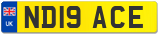 UK
ND19 ACE